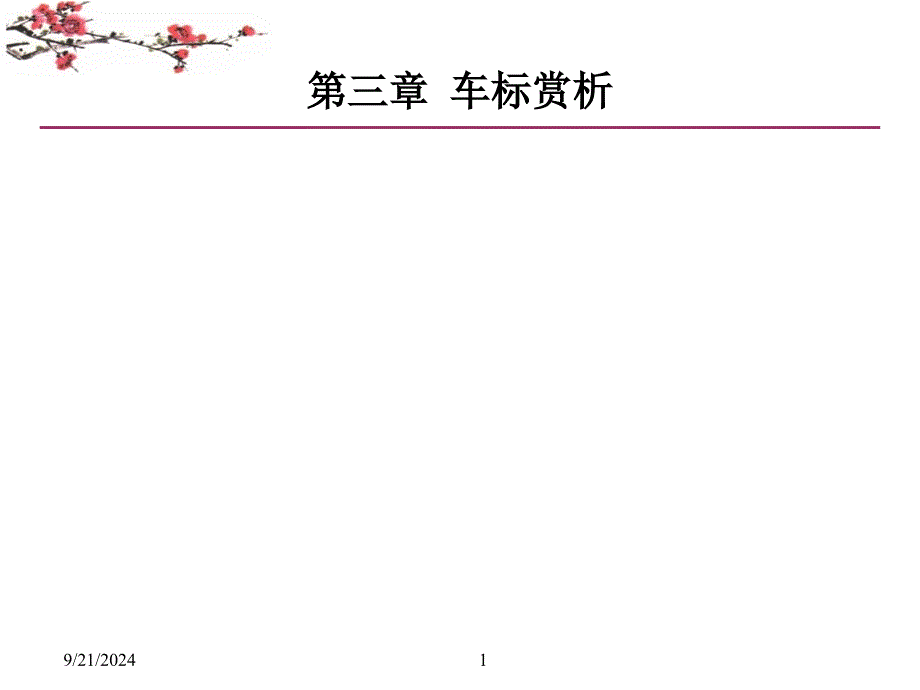 第三章 车标赏析

9/21/2024

1